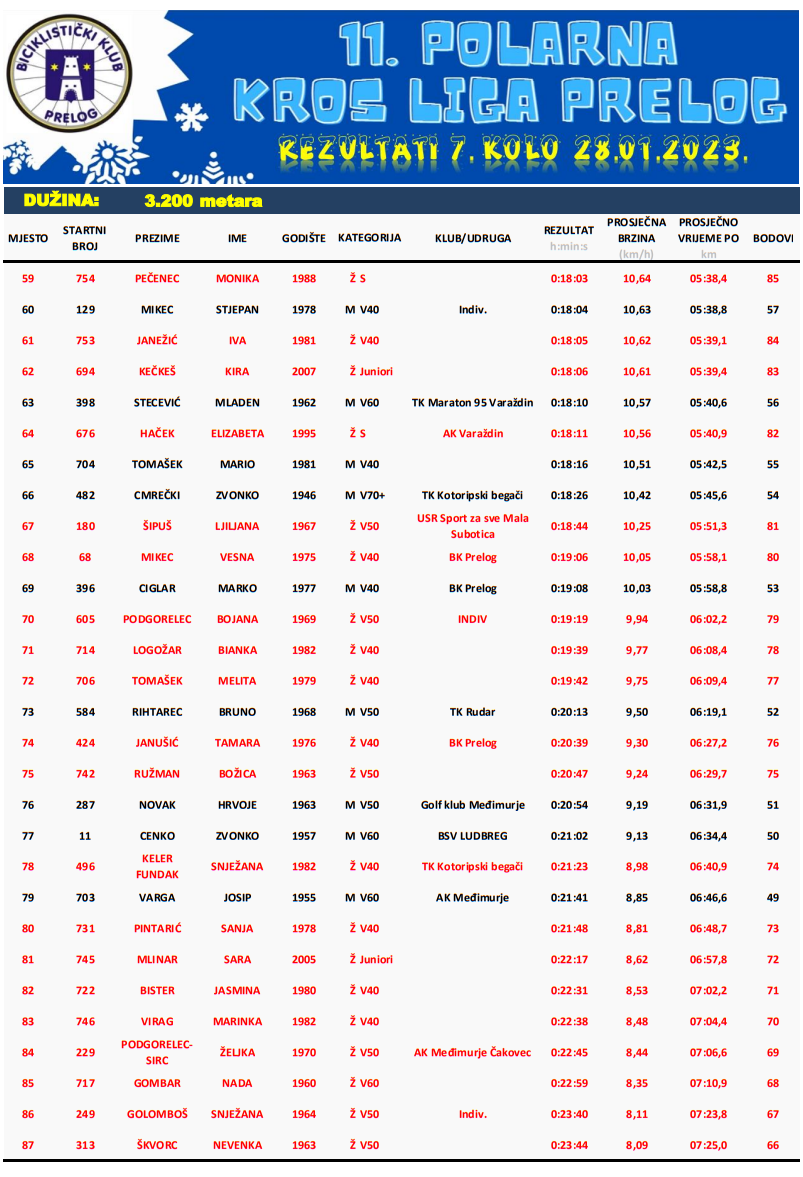 BICIKLISTIČKI KLUB PRELOG

11. POLARNA KROS LIGA PRELOG

REZULTATI 7. KOLO 28.01.2023.

DUŽINA: 3.200 metara

| MJESTO | STARTNI BROJ | PREZIME | IME | GODIŠTE | KATEGORIJA | KLUB/UDRUGA | REZULTAT h:min:s | PROSJEČNA BRZINA (km/h) | PROSJEČNO VRIJEME PO km | BODOVI |
|---|---|---|---|---|---|---|---|---|---|---|
| 59 | 754 | PEČENEC | MONIKA | 1988 | Ž S | | 0:18:03 | 10,64 | 05:38,4 | 85 |
| 60 | 129 | MIKEC | STJEPAN | 1978 | M V40 | Indiv. | 0:18:04 | 10,63 | 05:38,8 | 57 |
| 61 | 753 | JANEŽIĆ | IVA | 1981 | Ž V40 | | 0:18:05 | 10,62 | 05:39,1 | 84 |
| 62 | 694 | KEČKEŠ | KIRA | 2007 | Ž Juniori | | 0:18:06 | 10,61 | 05:39,4 | 83 |
| 63 | 398 | STECEVIĆ | MLADEN | 1962 | M V60 | TK Maraton 95 Varaždin | 0:18:10 | 10,57 | 05:40,6 | 56 |
| 64 | 676 | HAČEK | ELIZABETA | 1995 | Ž S | AK Varaždin | 0:18:11 | 10,56 | 05:40,9 | 82 |
| 65 | 704 | TOMAŠEK | MARIO | 1981 | M V40 | | 0:18:16 | 10,51 | 05:42,5 | 55 |
| 66 | 482 | CMREČKI | ZVONKO | 1946 | M V70+ | TK Kotoripski begači | 0:18:26 | 10,42 | 05:45,6 | 54 |
| 67 | 180 | ŠIPUŠ | LJILJANA | 1967 | Ž V50 | USR Sport za sve Mala Subotica | 0:18:44 | 10,25 | 05:51,3 | 81 |
| 68 | 68 | MIKEC | VESNA | 1975 | Ž V40 | BK Prelog | 0:19:06 | 10,05 | 05:58,1 | 80 |
| 69 | 396 | CIGLAR | MARKO | 1977 | M V40 | BK Prelog | 0:19:08 | 10,03 | 05:58,8 | 53 |
| 70 | 605 | PODGORELEC | BOJANA | 1969 | Ž V50 | INDIV | 0:19:19 | 9,94 | 06:02,2 | 79 |
| 71 | 714 | LOGOŽAR | BIANKA | 1982 | Ž V40 | | 0:19:39 | 9,77 | 06:08,4 | 78 |
| 72 | 706 | TOMAŠEK | MELITA | 1979 | Ž V40 | | 0:19:42 | 9,75 | 06:09,4 | 77 |
| 73 | 584 | RIHTAREC | BRUNO | 1968 | M V50 | TK Rudar | 0:20:13 | 9,50 | 06:19,1 | 52 |
| 74 | 424 | JANUŠIĆ | TAMARA | 1976 | Ž V40 | BK Prelog | 0:20:39 | 9,30 | 06:27,2 | 76 |
| 75 | 742 | RUŽMAN | BOŽICA | 1963 | Ž V50 | | 0:20:47 | 9,24 | 06:29,7 | 75 |
| 76 | 287 | NOVAK | HRVOJE | 1963 | M V50 | Golf klub Međimurje | 0:20:54 | 9,19 | 06:31,9 | 51 |
| 77 | 11 | CENKO | ZVONKO | 1957 | M V60 | BSV LUDBREG | 0:21:02 | 9,13 | 06:34,4 | 50 |
| 78 | 496 | KELER FUNDAK | SNJEŽANA | 1982 | Ž V40 | TK Kotoripski begači | 0:21:23 | 8,98 | 06:40,9 | 74 |
| 79 | 703 | VARGA | JOSIP | 1955 | M V60 | AK Međimurje | 0:21:41 | 8,85 | 06:46,6 | 49 |
| 80 | 731 | PINTARIĆ | SANJA | 1978 | Ž V40 | | 0:21:48 | 8,81 | 06:48,7 | 73 |
| 81 | 745 | MLINAR | SARA | 2005 | Ž Juniori | | 0:22:17 | 8,62 | 06:57,8 | 72 |
| 82 | 722 | BISTER | JASMINA | 1980 | Ž V40 | | 0:22:31 | 8,53 | 07:02,2 | 71 |
| 83 | 746 | VIRAG | MARINKA | 1982 | Ž V40 | | 0:22:38 | 8,48 | 07:04,4 | 70 |
| 84 | 229 | PODGORELEC-SIRC | ŽELJKA | 1970 | Ž V50 | AK Međimurje Čakovec | 0:22:45 | 8,44 | 07:06,6 | 69 |
| 85 | 717 | GOMBAR | NADA | 1960 | Ž V60 | | 0:22:59 | 8,35 | 07:10,9 | 68 |
| 86 | 249 | GOLOMBOŠ | SNJEŽANA | 1964 | Ž V50 | Indiv. | 0:23:40 | 8,11 | 07:23,8 | 67 |
| 87 | 313 | ŠKVORC | NEVENKA | 1963 | Ž V50 | | 0:23:44 | 8,09 | 07:25,0 | 66 |